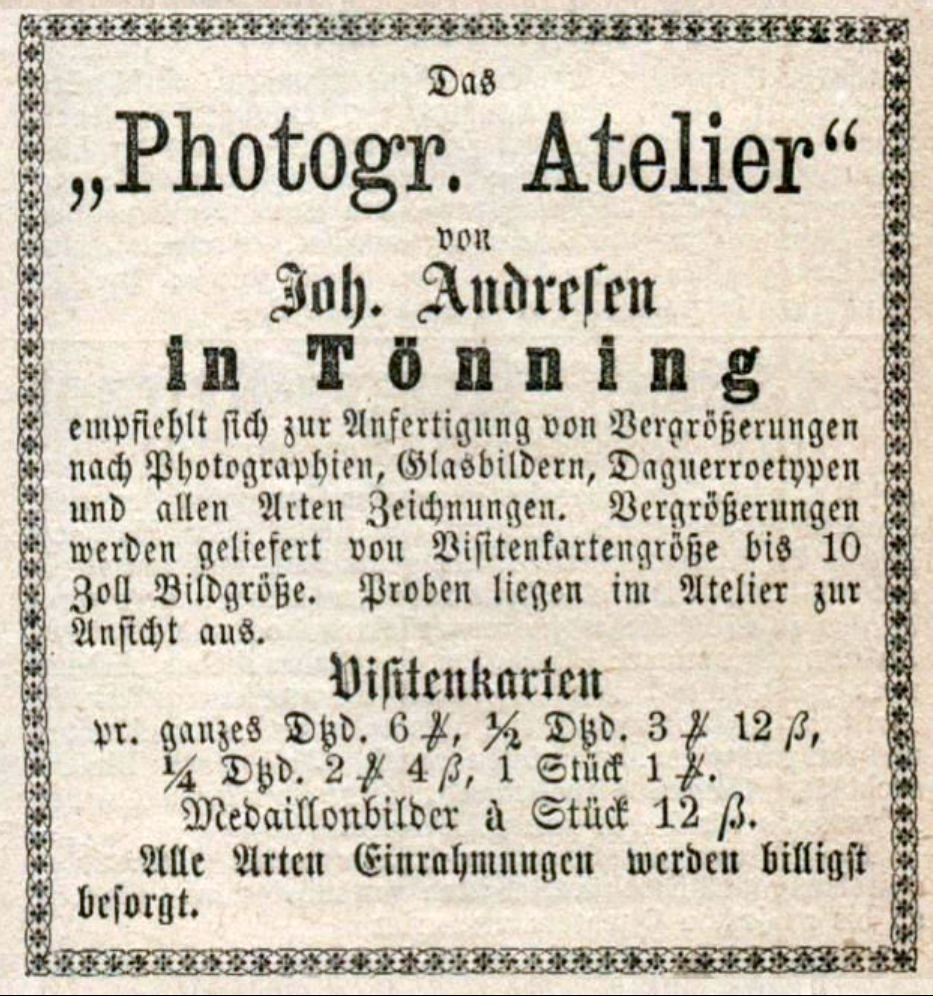 Das

„Photogr. Atelier“

von

Joh. Andresen

in Tönning

empfiehlt sich zur Anfertigung von Vergrößerungen nach Photographien, Glasbildern, Daguerroetypen und allen Arten Zeichnungen. Vergrößerungen werden geliefert von Visitenkartengröße bis 10 Zoll Bildgröße. Proben liegen im Atelier zur Ansicht aus.

Visitenkarten

pr. ganzes Dtzd. 6 ℳ, ½ Dtzd. 3 ℳ 12 ß, ¼ Dtzd. 2 ℳ 4 ß, 1 Stück 1 ℳ.

Medaillonbilder à Stück 12 ß.

Alle Arten Einrahmungen werden billigst besorgt.